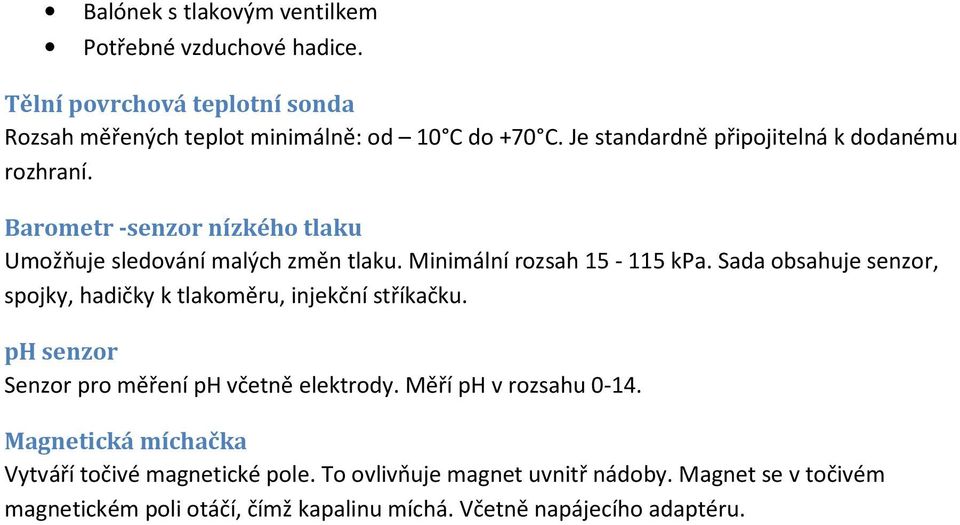 • Balónek s tlakovým ventilkem
• Potřebné vzduchové hadice.

Tělní povrchová teplotní sonda
Rozsah měřených teplot minimálně: od – 10°C do +70°C. Je standardně připojitelná k dodanému rozhraní.

Barometr -senzor nízkého tlaku
Umožňuje sledování malých změn tlaku. Minimální rozsah 15 - 115 kPa. Sada obsahuje senzor, spojky, hadičky k tlakoměru, injekční stříkačku.

pH senzor
Senzor pro měření pH včetně elektrody. Měří pH v rozsahu 0-14.

Magnetická míchačka
Vytváří točivé magnetické pole. To ovlivňuje magnet uvnitř nádoby. Magnet se v točivém magnetickém poli otáčí, čímž kapalinu míchá. Včetně napájecího adaptéru.